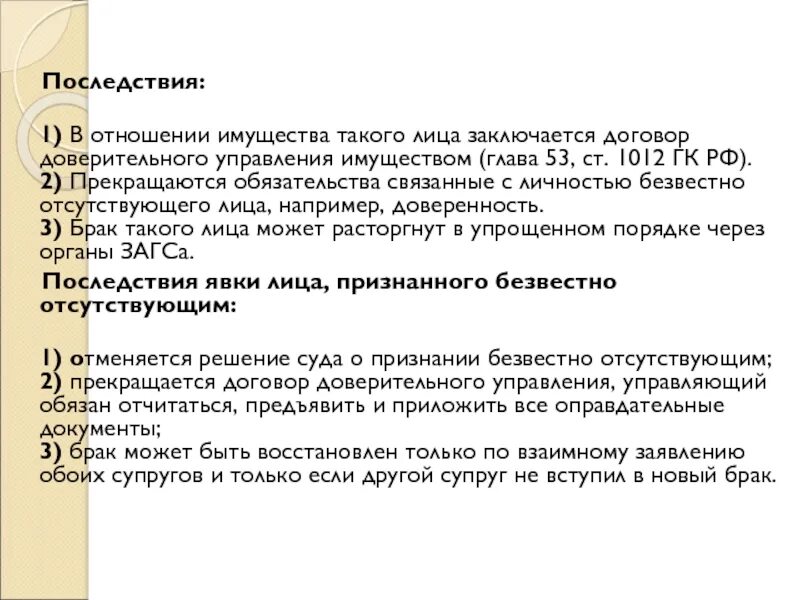 Последствия:

1) В отношении имущества такого лица заключается договор доверительного управления имуществом (глава 53, ст. 1012 ГК РФ).
2) Прекращаются обязательства связанные с личностью безвестно отсутствующего лица, например, доверенность.
3) Брак такого лица может расторгнут в упрощенном порядке через органы ЗАГСа.

Последствия явки лица, признанного безвестно отсутствующим:

1) отменяется решение суда о признании безвестно отсутствующим;
2) прекращается договор доверительного управления, управляющий обязан отчитаться, предъявить и приложить все оправдательные документы;
3) брак может быть восстановлен только по взаимному заявлению обоих супругов и только если другой супруг не вступил в новый брак.